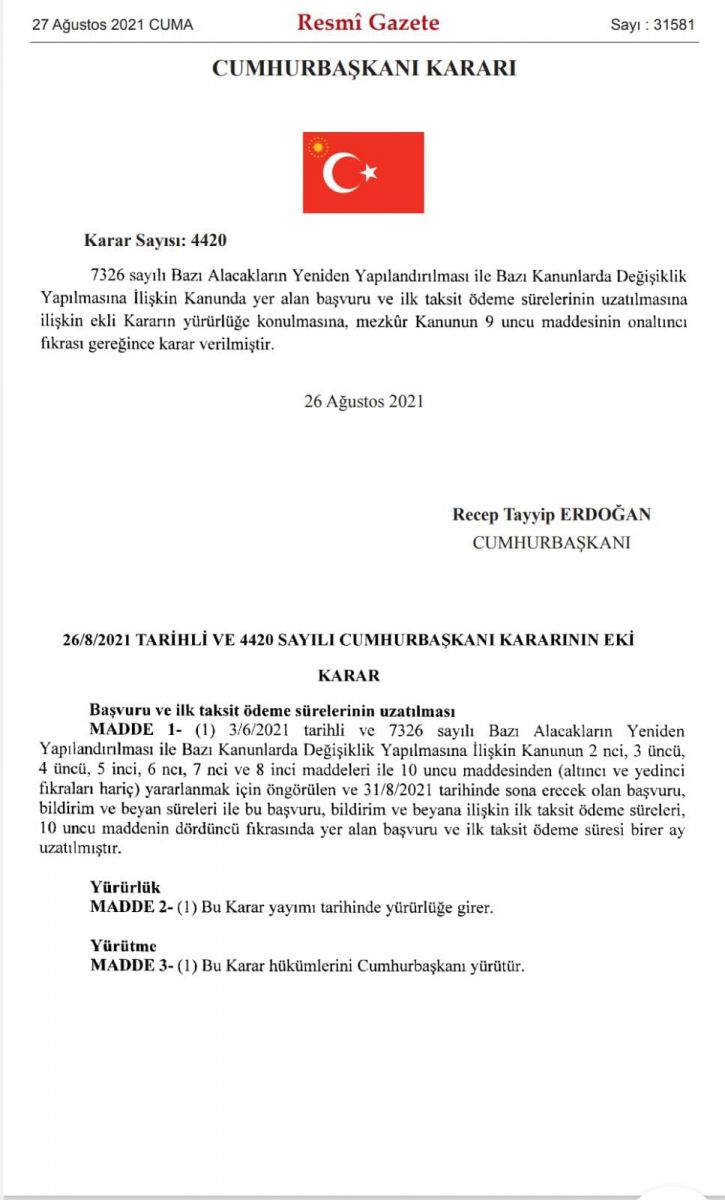 27 Ağustos 2021 CUMA

Resmî Gazete

Sayı : 31581

CUMHURBAŞKANI KARARI

Karar Sayısı: 4420

7326 sayılı Bazı Alacakların Yeniden Yapılandırılması ile Bazı Kanunlarda Değişiklik Yapılmasına İlişkin Kanunda yer alan başvuru ve ilk taksit ödeme sürelerinin uzatılmasına ilişkin ekli Kararın yürürlüğe konulmasına, mezkûr Kanunun 9 uncu maddesinin onaltıncı fıkrası gereğince karar verilmiştir.

26 Ağustos 2021

Recep Tayyip ERDOĞAN
CUMHURBAŞKANI

26/8/2021 TARİHLİ VE 4420 SAYILI CUMHURBAŞKANI KARARININ EKİ

KARAR

Başvuru ve ilk taksit ödeme sürelerinin uzatılması

MADDE 1- (1) 3/6/2021 tarihli ve 7326 sayılı Bazı Alacakların Yeniden Yapılandırılması ile Bazı Kanunlarda Değişiklik Yapılmasına İlişkin Kanunun 2 nci, 3 üncü, 4 üncü, 5 inci, 6 ncı, 7 nci ve 8 inci maddeleri ile 10 uncu maddesinden (altıncı ve yedinci fıkraları hariç) yararlanmak için öngörülen ve 31/8/2021 tarihinde sona erecek olan başvuru, bildirim ve beyan süreleri ile bu başvuru, bildirim ve beyana ilişkin ilk taksit ödeme süreleri, 10 uncu maddenin dördüncü fıkrasında yer alan başvuru ve ilk taksit ödeme süresi birer ay uzatılmıştır.

Yürürlük

MADDE 2- (1) Bu Karar yayımı tarihinde yürürlüğe girer.

Yürütme

MADDE 3- (1) Bu Karar hükümlerini Cumhurbaşkanı yürütür.